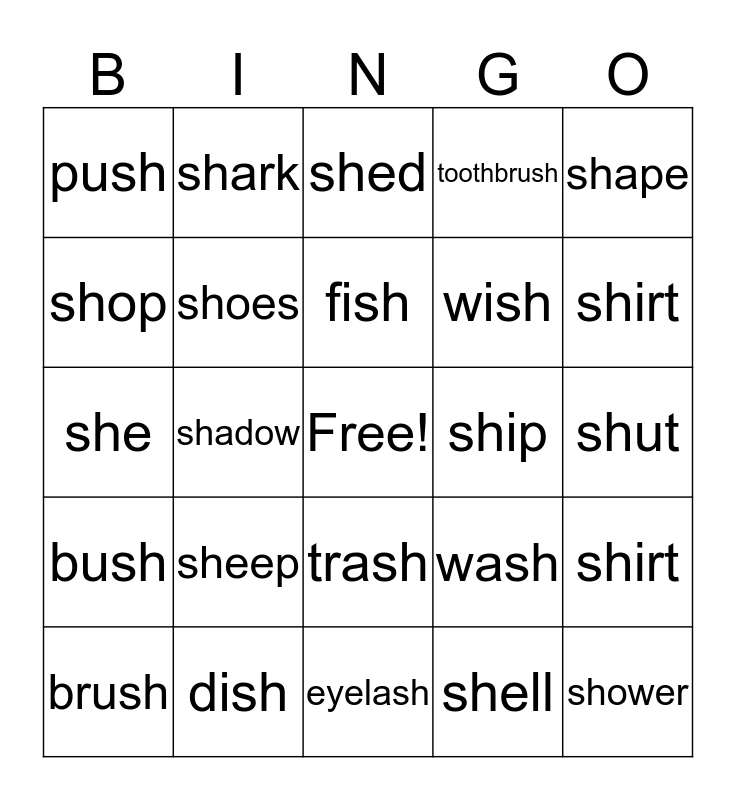 | B | I | N | G | O |
|---|---|---|---|---|
| push | shark | shed | toothbrush | shape |
| shop | shoes | fish | wish | shirt |
| she | shadow | Free! | ship | shut |
| bush | sheep | trash | wash | shirt |
| brush | dish | eyelash | shell | shower |